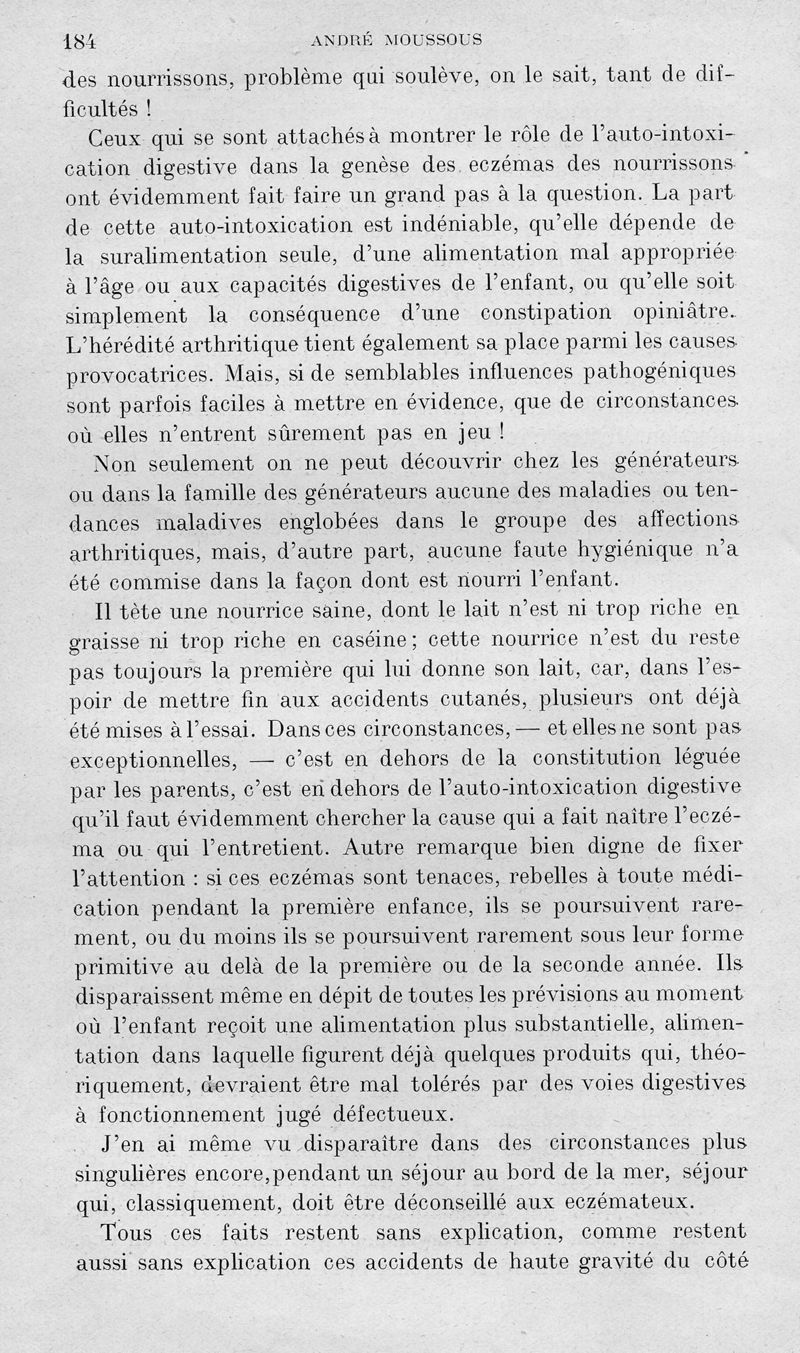 184 ANDRÉ MOUSSOUS

des nourrissons, problème qui soulève, on le sait, tant de difficultés !

Ceux qui se sont attachés à montrer le rôle de l'auto-intoxication digestive dans la genèse des eczémas des nourrissons ont évidemment fait faire un grand pas à la question. La part de cette auto-intoxication est indéniable, qu'elle dépende de la suralimentation seule, d'une alimentation mal appropriée à l'âge ou aux capacités digestives de l'enfant, ou qu'elle soit simplement la conséquence d'une constipation opiniâtre. L'hérédité arthritique tient également sa place parmi les causes provocatrices. Mais, si de semblables influences pathogéniques sont parfois faciles à mettre en évidence, que de circonstances où elles n'entrent sûrement pas en jeu !

Non seulement on ne peut découvrir chez les générateurs ou dans la famille des générateurs aucune des maladies ou tendances maladives englobées dans le groupe des affections arthritiques, mais, d'autre part, aucune faute hygiénique n'a été commise dans la façon dont est nourri l'enfant.

Il tète une nourrice saine, dont le lait n'est ni trop riche en graisse ni trop riche en caséine ; cette nourrice n'est du reste pas toujours la première qui lui donne son lait, car, dans l'espoir de mettre fin aux accidents cutanés, plusieurs ont déjà été mises à l'essai. Dans ces circonstances, — et elles ne sont pas exceptionnelles, — c'est en dehors de la constitution léguée par les parents, c'est en dehors de l'auto-intoxication digestive qu'il faut évidemment chercher la cause qui a fait naître l'eczéma ou qui l'entretient. Autre remarque bien digne de fixer l'attention : si ces eczémas sont tenaces, rebelles à toute médication pendant la première enfance, ils se poursuivent rarement, ou du moins ils se poursuivent rarement sous leur forme primitive au delà de la première ou de la seconde année. Ils disparaissent même en dépit de toutes les prévisions au moment où l'enfant reçoit une alimentation plus substantielle, alimentation dans laquelle figurent déjà quelques produits qui, théoriquement, devraient être mal tolérés par des voies digestives à fonctionnement jugé défectueux.

J'en ai même vu disparaître dans des circonstances plus singulières encore, pendant un séjour au bord de la mer, séjour qui, classiquement, doit être déconseillé aux eczémateux.

Tous ces faits restent sans explication, comme restent aussi sans explication ces accidents de haute gravité du côté